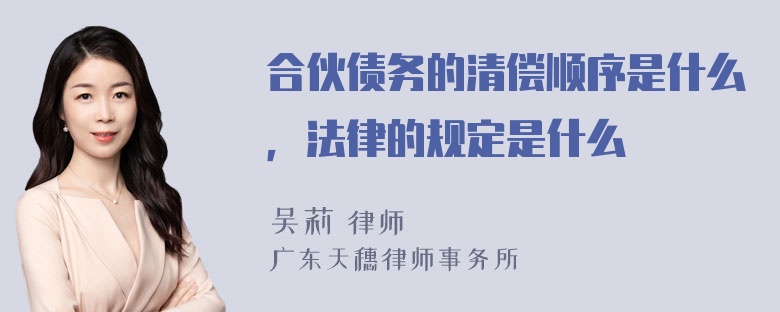 合伙债务的清偿顺序是什么，法律的规定是什么

吴莉 律师
广东天穗律师事务所